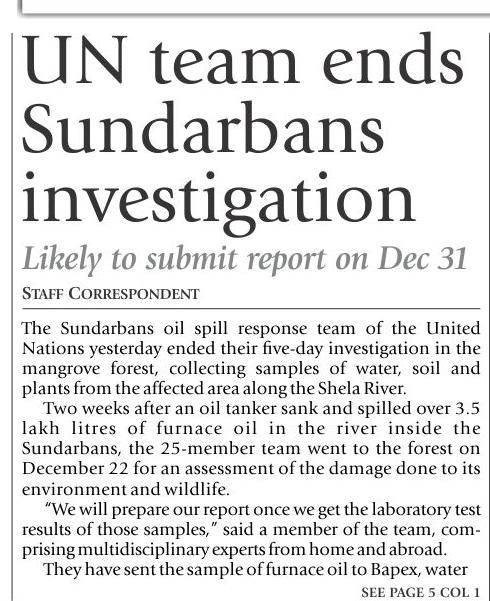 UN team ends Sundarbans investigation

Likely to submit report on Dec 31

STAFF CORRESPONDENT

The Sundarbans oil spill response team of the United Nations yesterday ended their five-day investigation in the mangrove forest, collecting samples of water, soil and plants from the affected area along the Shela River.

Two weeks after an oil tanker sank and spilled over 3.5 lakh litres of furnace oil in the river inside the Sundarbans, the 25-member team went to the forest on December 22 for an assessment of the damage done to its environment and wildlife.

"We will prepare our report once we get the laboratory test results of those samples," said a member of the team, comprising multidisciplinary experts from home and abroad.

They have sent the sample of furnace oil to Bapex, water

SEE PAGE 5 COL 1